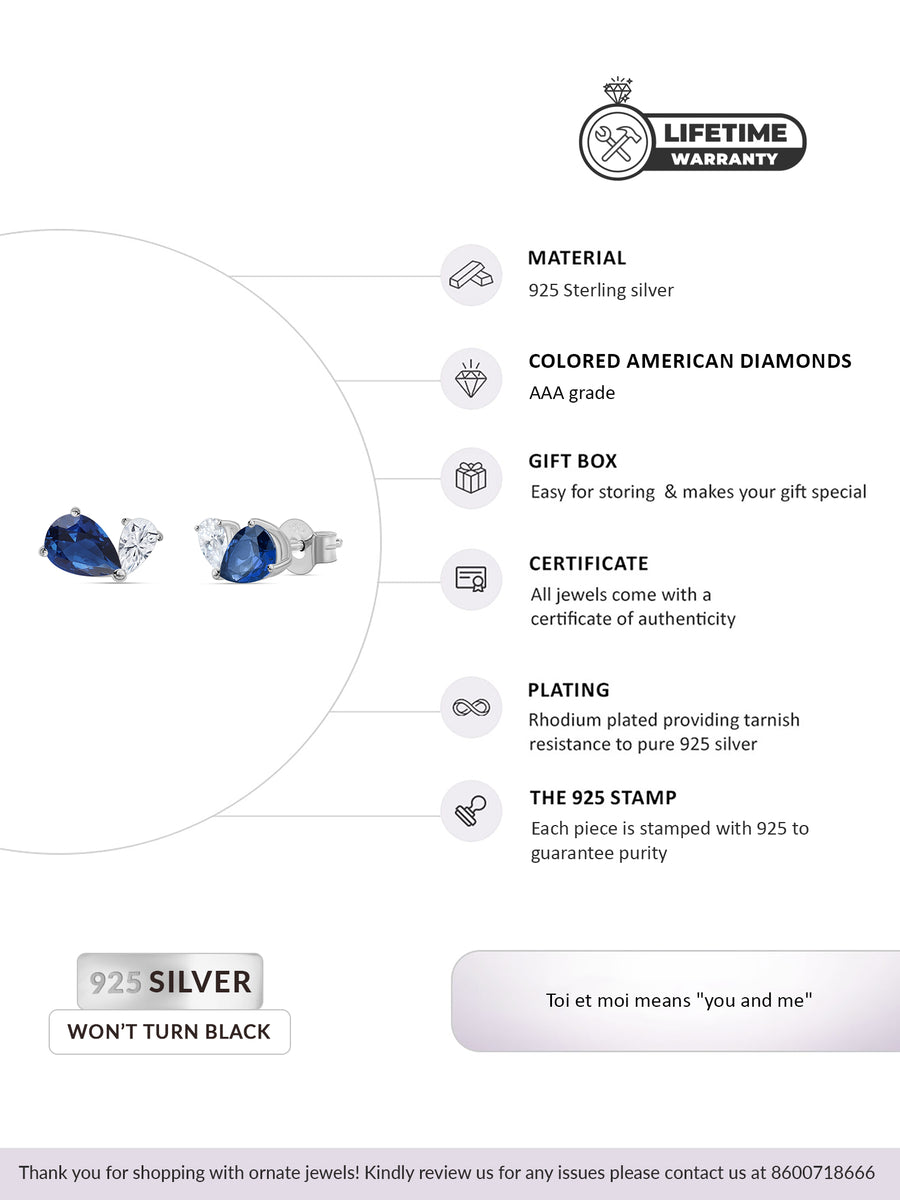 LIFETIME
WARRANTY

MATERIAL
925 Sterling silver

COLORED AMERICAN DIAMONDS
AAA grade

GIFT BOX
Easy for storing & makes your gift special

CERTIFICATE
All jewels come with a certificate of authenticity

PLATING
Rhodium plated providing tarnish resistance to pure 925 silver

THE 925 STAMP
Each piece is stamped with 925 to guarantee purity

925 SILVER
WON'T TURN BLACK

Toi et moi means "you and me"

Thank you for shopping with ornate jewels! Kindly review us for any issues please contact us at 8600718666